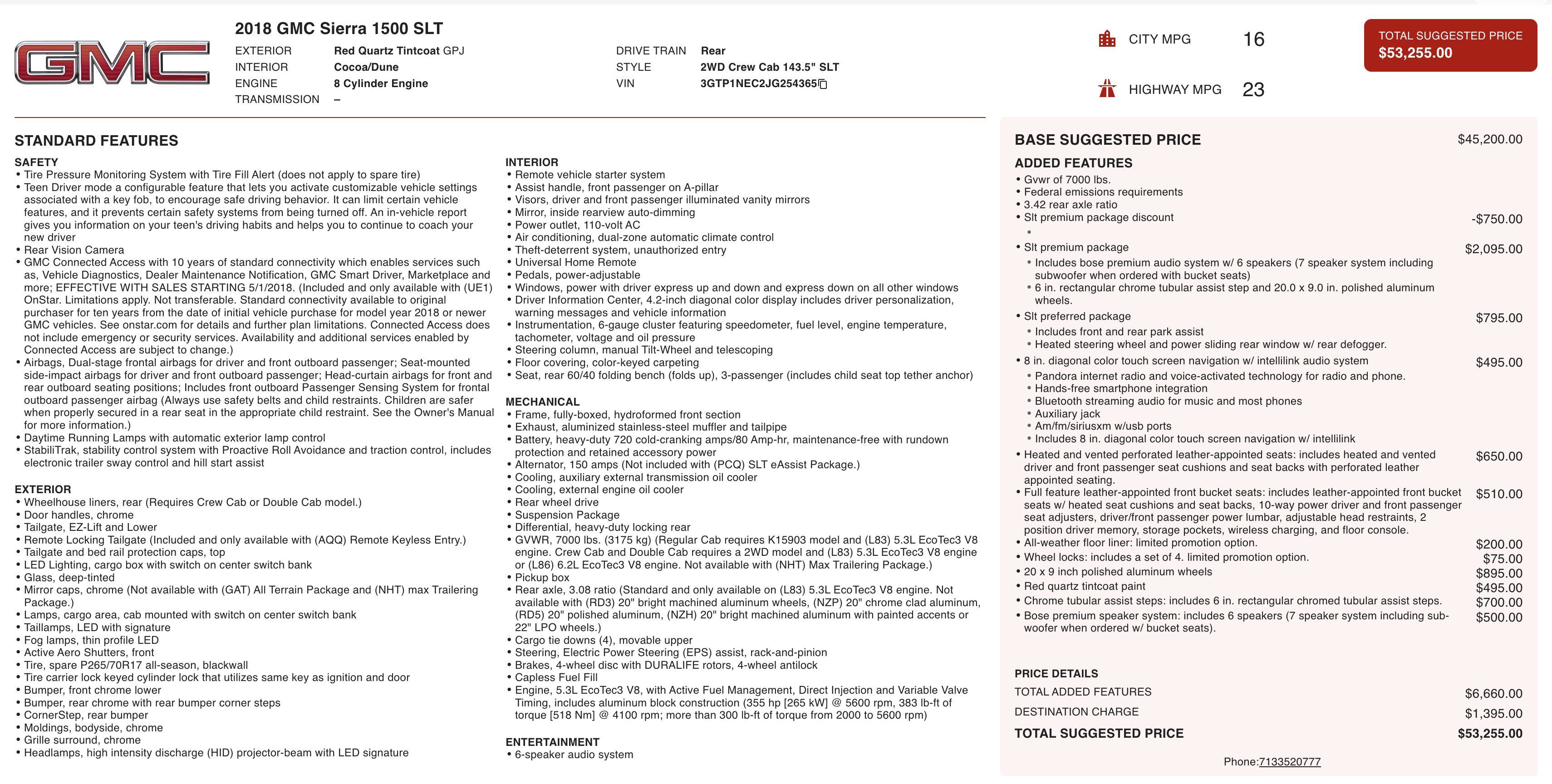 GMC

2018 GMC Sierra 1500 SLT

EXTERIOR Red Quartz Tintcoat GPJ
INTERIOR Cocoa/Dune
ENGINE 8 Cylinder Engine
TRANSMISSION –

DRIVE TRAIN Rear
STYLE 2WD Crew Cab 143.5" SLT
VIN 3GTP1NEC2JG254365

CITY MPG 16
HIGHWAY MPG 23

TOTAL SUGGESTED PRICE
$53,255.00

STANDARD FEATURES

SAFETY
• Tire Pressure Monitoring System with Tire Fill Alert (does not apply to spare tire)
• Teen Driver mode a configurable feature that lets you activate customizable vehicle settings associated with a key fob, to encourage safe driving behavior. It can limit certain vehicle features, and it prevents certain safety systems from being turned off. An in-vehicle report gives you information on your teen's driving habits and helps you to continue to coach your new driver
• Rear Vision Camera
• GMC Connected Access with 10 years of standard connectivity which enables services such as, Vehicle Diagnostics, Dealer Maintenance Notification, GMC Smart Driver, Marketplace and more; EFFECTIVE WITH SALES STARTING 5/1/2018. (Included and only available with (UE1) OnStar. Limitations apply. Not transferable. Standard connectivity available to original purchaser for ten years from the date of initial vehicle purchase for model year 2018 or newer GMC vehicles. See onstar.com for details and further plan limitations. Connected Access does not include emergency or security services. Availability and additional services enabled by Connected Access are subject to change.)
• Airbags, Dual-stage frontal airbags for driver and front outboard passenger; Seat-mounted side-impact airbags for driver and front outboard passenger; Head-curtain airbags for front and rear outboard seating positions; Includes front outboard Passenger Sensing System for frontal outboard passenger airbag (Always use safety belts and child restraints. Children are safer when properly secured in a rear seat in the appropriate child restraint. See the Owner's Manual for more information.)
• Daytime Running Lamps with automatic exterior lamp control
• StabiliTrak, stability control system with Proactive Roll Avoidance and traction control, includes electronic trailer sway control and hill start assist

EXTERIOR
• Wheelhouse liners, rear (Requires Crew Cab or Double Cab model.)
• Door handles, chrome
• Tailgate, EZ-Lift and Lower
• Remote Locking Tailgate (Included and only available with (AQQ) Remote Keyless Entry.)
• Tailgate and bed rail protection caps, top
• LED Lighting, cargo box with switch on center switch bank
• Glass, deep-tinted
• Mirror caps, chrome (Not available with (GAT) All Terrain Package and (NHT) max Trailering Package.)
• Lamps, cargo area, cab mounted with switch on center switch bank
• Taillamps, LED with signature
• Fog lamps, thin profile LED
• Active Aero Shutters, front
• Tire, spare P265/70R17 all-season, blackwall
• Tire carrier lock keyed cylinder lock that utilizes same key as ignition and door
• Bumper, front chrome lower
• Bumper, rear chrome with rear bumper corner steps
• CornerStep, rear bumper
• Moldings, bodyside, chrome
• Grille surround, chrome
• Headlamps, high intensity discharge (HID) projector-beam with LED signature

INTERIOR
• Remote vehicle starter system
• Assist handle, front passenger on A-pillar
• Visors, driver and front passenger illuminated vanity mirrors
• Mirror, inside rearview auto-dimming
• Power outlet, 110-volt AC
• Air conditioning, dual-zone automatic climate control
• Theft-deterrent system, unauthorized entry
• Universal Home Remote
• Pedals, power-adjustable
• Windows, power with driver express up and down and express down on all other windows
• Driver Information Center, 4.2-inch diagonal color display includes driver personalization, warning messages and vehicle information
• Instrumentation, 6-gauge cluster featuring speedometer, fuel level, engine temperature, tachometer, voltage and oil pressure
• Steering column, manual Tilt-Wheel and telescoping
• Floor covering, color-keyed carpeting
• Seat, rear 60/40 folding bench (folds up), 3-passenger (includes child seat top tether anchor)

MECHANICAL
• Frame, fully-boxed, hydroformed front section
• Exhaust, aluminized stainless-steel muffler and tailpipe
• Battery, heavy-duty 720 cold-cranking amps/80 Amp-hr, maintenance-free with rundown protection and retained accessory power
• Alternator, 150 amps (Not included with (PCQ) SLT eAssist Package.)
• Cooling, auxiliary external transmission oil cooler
• Cooling, external engine oil cooler
• Rear wheel drive
• Suspension Package
• Differential, heavy-duty locking rear
• GVWR, 7000 lbs. (3175 kg) (Regular Cab requires K15903 model and (L83) 5.3L EcoTec3 V8 engine. Crew Cab and Double Cab requires a 2WD model and (L83) 5.3L EcoTec3 V8 engine or (L86) 6.2L EcoTec3 V8 engine. Not available with (NHT) Max Trailering Package.)
• Pickup box
• Rear axle, 3.08 ratio (Standard and only available on (L83) 5.3L EcoTec3 V8 engine. Not available with (RD3) 20" bright machined aluminum wheels, (NZP) 20" chrome clad aluminum, (RD5) 20" polished aluminum, (NZH) 20" bright machined aluminum with painted accents or 22" LPO wheels.)
• Cargo tie downs (4), movable upper
• Steering, Electric Power Steering (EPS) assist, rack-and-pinion
• Brakes, 4-wheel disc with DURALIFE rotors, 4-wheel antilock
• Capless Fuel Fill
• Engine, 5.3L EcoTec3 V8, with Active Fuel Management, Direct Injection and Variable Valve Timing, includes aluminum block construction (355 hp [265 kW] @ 5600 rpm, 383 lb-ft of torque [518 Nm] @ 4100 rpm; more than 300 lb-ft of torque from 2000 to 5600 rpm)

ENTERTAINMENT
• 6-speaker audio system

BASE SUGGESTED PRICE $45,200.00

ADDED FEATURES
• Gvwr of 7000 lbs.
• Federal emissions requirements
• 3.42 rear axle ratio
• Slt premium package discount -$750.00
•
• Slt premium package $2,095.00
• Includes bose premium audio system w/ 6 speakers (7 speaker system including subwoofer when ordered with bucket seats)
• 6 in. rectangular chrome tubular assist step and 20.0 x 9.0 in. polished aluminum wheels.
• Slt preferred package $795.00
• Includes front and rear park assist
• Heated steering wheel and power sliding rear window w/ rear defogger.
• 8 in. diagonal color touch screen navigation w/ intellilink audio system $495.00
• Pandora internet radio and voice-activated technology for radio and phone.
• Hands-free smartphone integration
• Bluetooth streaming audio for music and most phones
• Auxiliary jack
• Am/fm/siriusxm w/usb ports
• Includes 8 in. diagonal color touch screen navigation w/ intellilink
• Heated and vented perforated leather-appointed seats: includes heated and vented driver and front passenger seat cushions and seat backs with perforated leather appointed seating. $650.00
• Full feature leather-appointed front bucket seats: includes leather-appointed front bucket seats w/ heated seat cushions and seat backs, 10-way power driver and front passenger seat adjusters, driver/front passenger power lumbar, adjustable head restraints, 2 position driver memory, storage pockets, wireless charging, and floor console. $510.00
• All-weather floor liner: limited promotion option. $200.00
• Wheel locks: includes a set of 4. limited promotion option. $75.00
• 20 x 9 inch polished aluminum wheels $895.00
• Red quartz tintcoat paint $495.00
• Chrome tubular assist steps: includes 6 in. rectangular chromed tubular assist steps. $700.00
• Bose premium speaker system: includes 6 speakers (7 speaker system including subwoofer when ordered w/ bucket seats). $500.00

PRICE DETAILS
TOTAL ADDED FEATURES $6,660.00
DESTINATION CHARGE $1,395.00
TOTAL SUGGESTED PRICE $53,255.00

Phone:7133520777